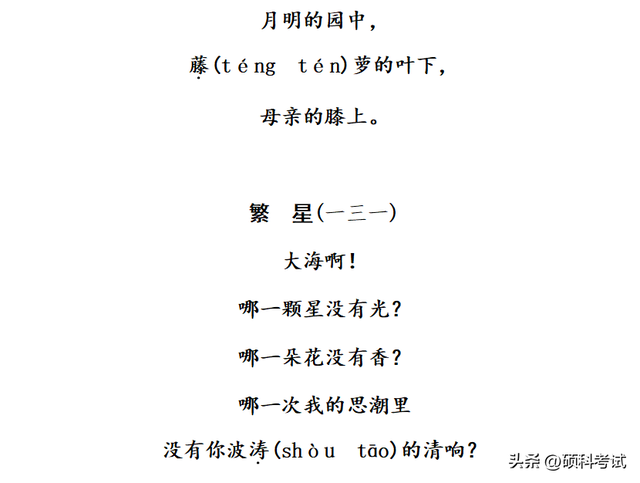 月明的园中，

藤(téng tén)萝的叶下，

母亲的膝上。

繁 星(一三一)

大海啊！

哪一颗星没有光？

哪一朵花没有香？

哪一次我的思潮里

没有你波涛(shòu tāo)的清响？

头条 @硕科考试